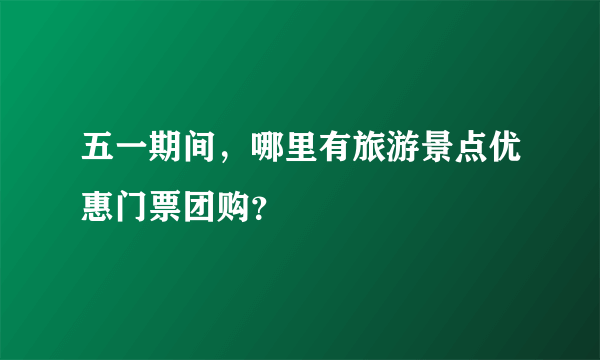 五一期间，哪里有旅游景点优惠门票团购?